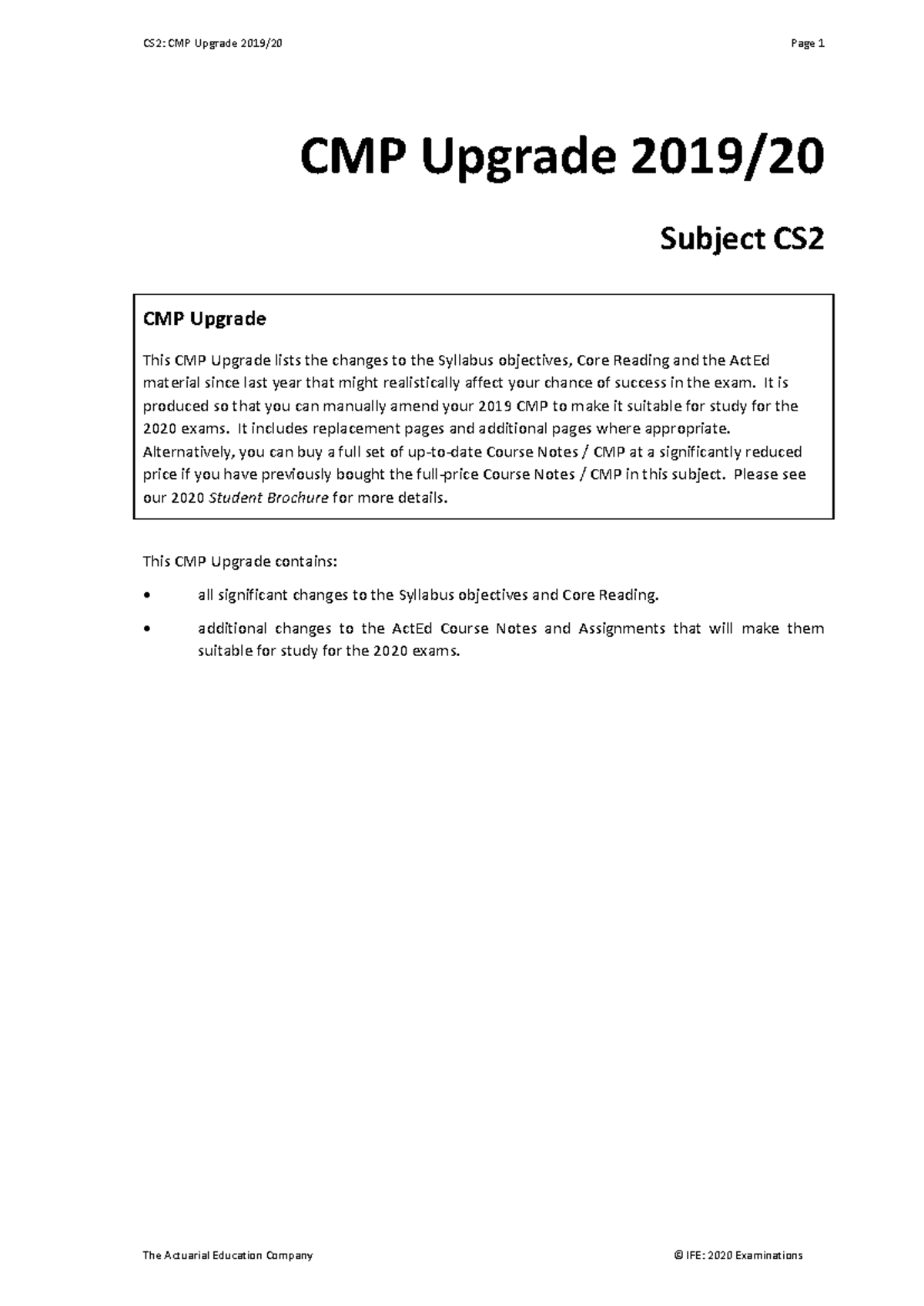 CS2: CMP Upgrade 2019/20

Page 1

CMP Upgrade 2019/20

Subject CS2

CMP Upgrade

This CMP Upgrade lists the changes to the Syllabus objectives, Core Reading and the ActEd material since last year that might realistically affect your chance of success in the exam. It is produced so that you can manually amend your 2019 CMP to make it suitable for study for the 2020 exams. It includes replacement pages and additional pages where appropriate. Alternatively, you can buy a full set of up-to-date Course Notes / CMP at a significantly reduced price if you have previously bought the full-price Course Notes / CMP in this subject. Please see our 2020 Student Brochure for more details.

This CMP Upgrade contains:

• all significant changes to the Syllabus objectives and Core Reading.

• additional changes to the ActEd Course Notes and Assignments that will make them suitable for study for the 2020 exams.

The Actuarial Education Company

© IFE: 2020 Examinations